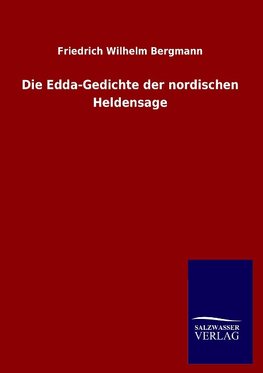 Friedrich Wilhelm Bergmann

Die Edda-Gedichte der nordischen Heldensage

SALZWASSER
VERLAG